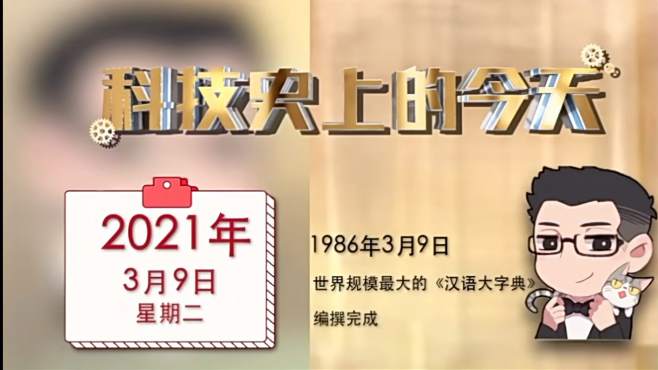 科技史上的今天

2021年
3月9日
星期二

1986年3月9日
世界规模最大的《汉语大字典》
编撰完成